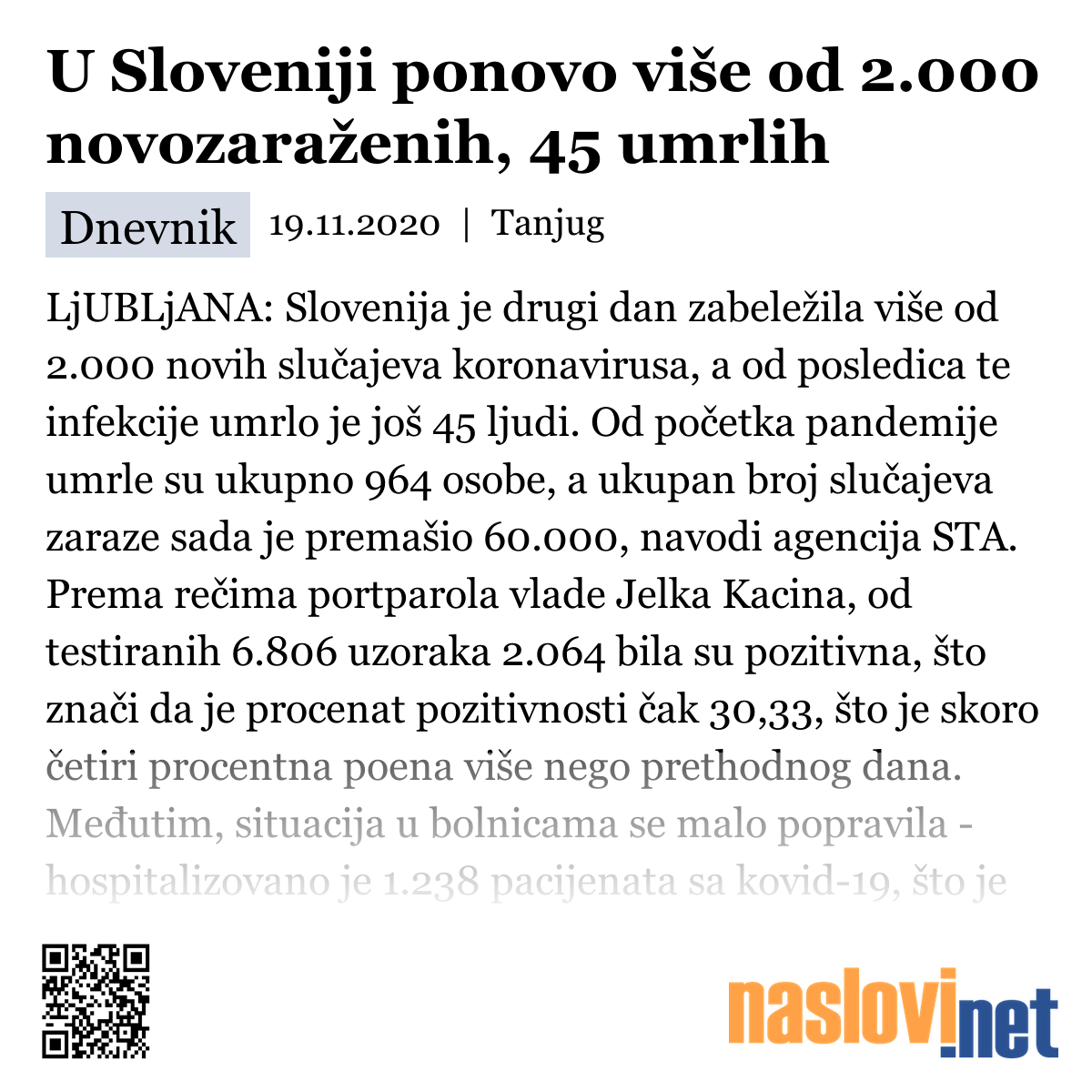 U Sloveniji ponovo više od 2.000 novozaraženih, 45 umrlih

Dnevnik 19.11.2020 | Tanjug

LjUBLjANA: Slovenija je drugi dan zabeležila više od 2.000 novih slučajeva koronavirusa, a od posledica te infekcije umrlo je još 45 ljudi. Od početka pandemije umrle su ukupno 964 osobe, a ukupan broj slučajeva zaraze sada je premašio 60.000, navodi agencija STA. Prema rečima portparola vlade Jelka Kacina, od testiranih 6.806 uzoraka 2.064 bila su pozitivna, što znači da je procenat pozitivnosti čak 30,33, što je skoro četiri procentna poena više nego prethodnog dana. Međutim, situacija u bolnicama se malo popravila - hospitalizovano je 1.238 pacijenata sa kovid-19, što je

naslovi.net